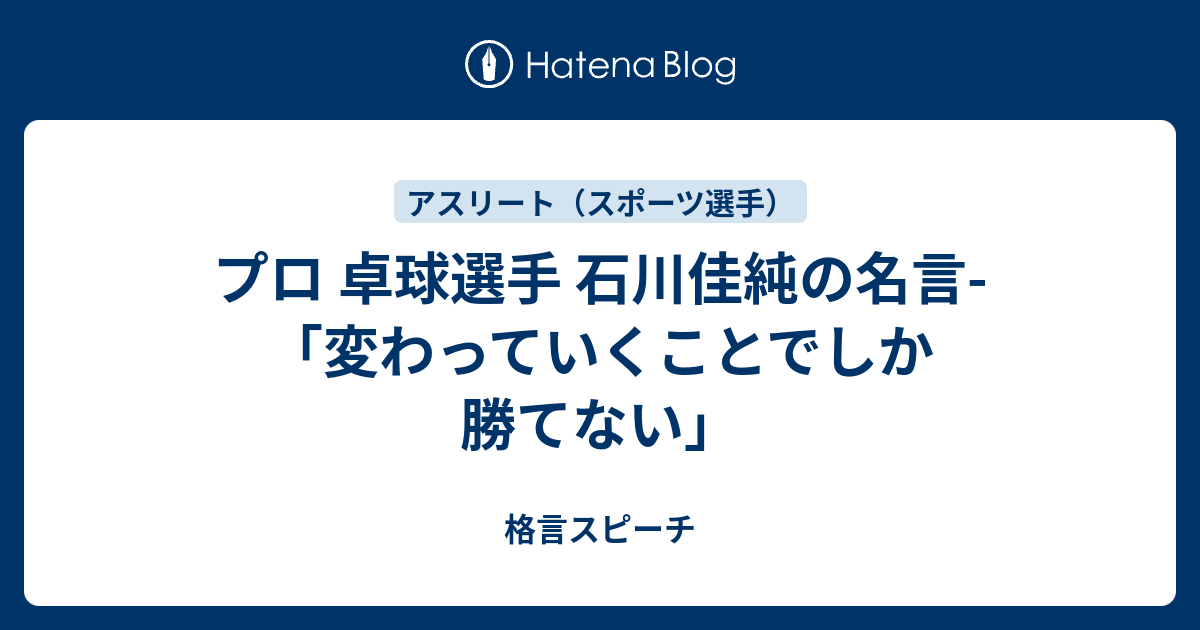 Hatena Blog

アスリート（スポーツ選手）

プロ 卓球選手 石川佳純の名言-「変わっていくことでしか勝てない」

格言スピーチ